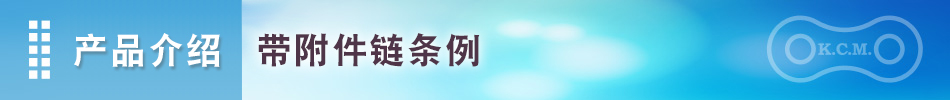 产品介绍 带附件链条例

K.C.M.